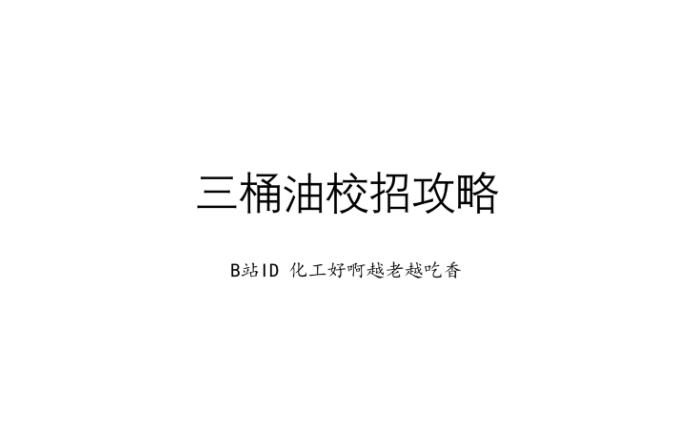 三桶油校招攻略

B站ID 化工好啊越老越吃香